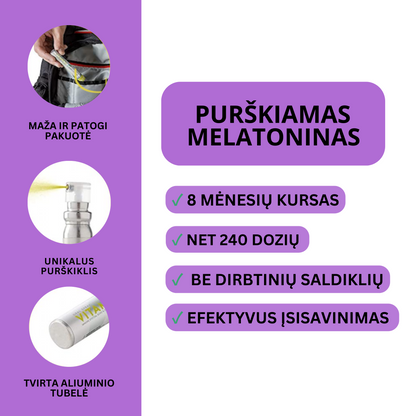 MAŽA IR PATOGI PAKUOTĖ

UNIKALUS PURŠKIKLIS

VITA

TVIRTA ALIUMINIO TUBELĖ

PURŠKIAMAS MELATONINAS

✓ 8 MĖNESIŲ KURSAS

✓ NET 240 DOZIŲ

✓ BE DIRBTINIŲ SALDIKLIŲ

✓ EFEKTYVUS ĮSISAVINIMAS